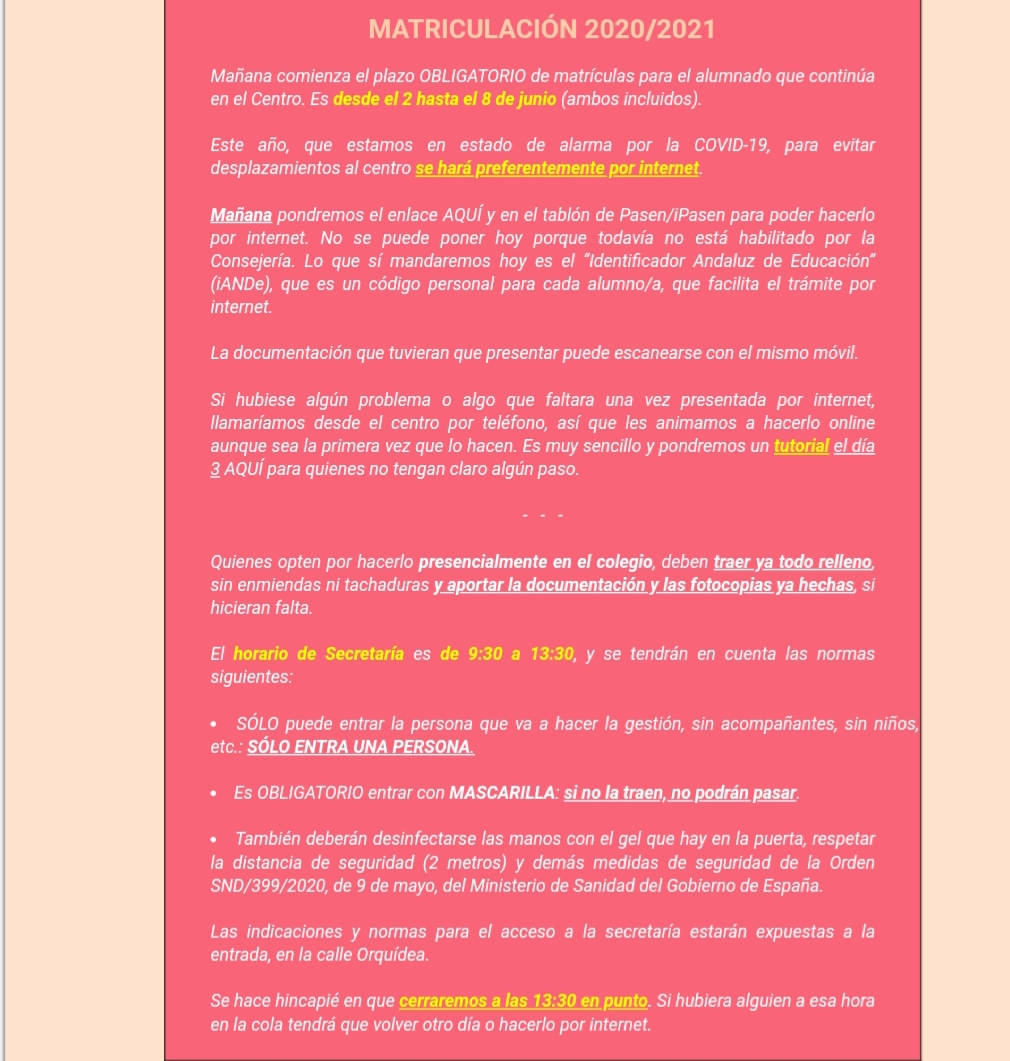 MATRICULACIÓN 2020/2021

Mañana comienza el plazo OBLIGATORIO de matrículas para el alumnado que continúa en el Centro. Es desde el 2 hasta el 8 de junio (ambos incluidos).

Este año, que estamos en estado de alarma por la COVID-19, para evitar desplazamientos al centro se hará preferentemente por internet.

Mañana pondremos el enlace AQUÍ y en el tablón de Pasen/iPasen para poder hacerlo por internet. No se puede poner hoy porque todavía no está habilitado por la Consejería. Lo que sí mandaremos hoy es el "Identificador Andaluz de Educación" (iANDe), que es un código personal para cada alumno/a, que facilita el trámite por internet.

La documentación que tuvieran que presentar puede escanearse con el mismo móvil.

Si hubiese algún problema o algo que faltara una vez presentada por internet, llamaríamos desde el centro por teléfono, así que les animamos a hacerlo online aunque sea la primera vez que lo hacen. Es muy sencillo y pondremos un tutorial el día 3 AQUÍ para quienes no tengan claro algún paso.

- - -

Quienes opten por hacerlo presencialmente en el colegio, deben traer ya todo relleno, sin enmiendas ni tachaduras y aportar la documentación y las fotocopias ya hechas, si hicieran falta.

El horario de Secretaría es de 9:30 a 13:30, y se tendrán en cuenta las normas siguientes:

• SÓLO puede entrar la persona que va a hacer la gestión, sin acompañantes, sin niños, etc.: SÓLO ENTRA UNA PERSONA.

• Es OBLIGATORIO entrar con MASCARILLA: si no la traen, no podrán pasar.

• También deberán desinfectarse las manos con el gel que hay en la puerta, respetar la distancia de seguridad (2 metros) y demás medidas de seguridad de la Orden SND/399/2020, de 9 de mayo, del Ministerio de Sanidad del Gobierno de España.

Las indicaciones y normas para el acceso a la secretaría estarán expuestas a la entrada, en la calle Orquídea.

Se hace hincapié en que cerraremos a las 13:30 en punto. Si hubiera alguien a esa hora en la cola tendrá que volver otro día o hacerlo por internet.